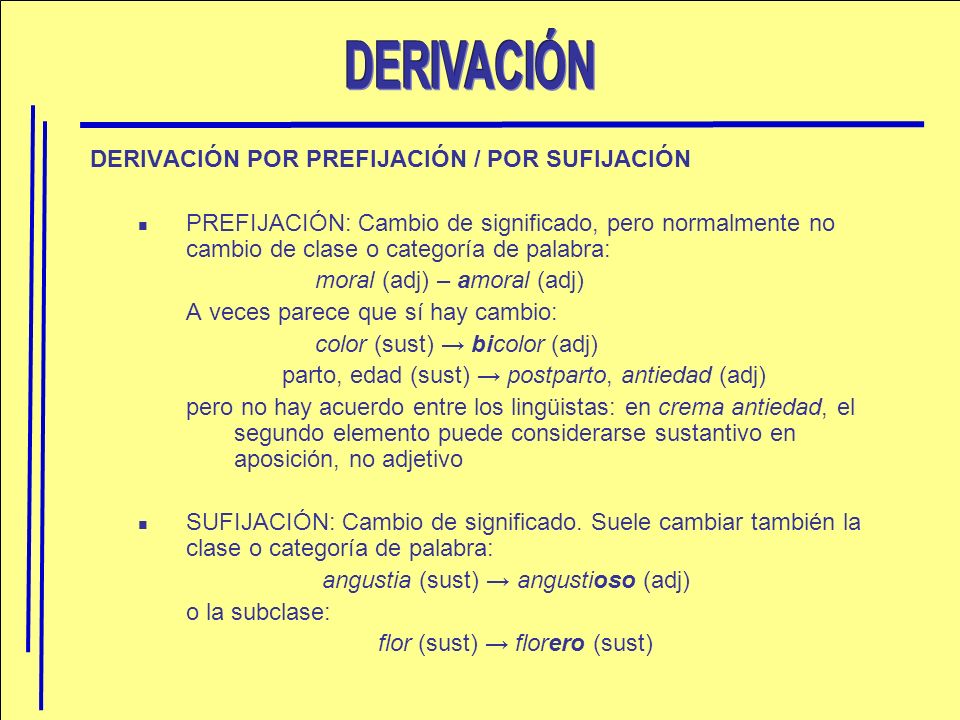 DERIVACIÓN

DERIVACIÓN POR PREFIJACIÓN / POR SUFIJACIÓN

PREFIJACIÓN: Cambio de significado, pero normalmente no cambio de clase o categoría de palabra:

moral (adj) – amoral (adj)

A veces parece que sí hay cambio:

color (sust) → bicolor (adj)

parto, edad (sust) → postparto, antiedad (adj)

pero no hay acuerdo entre los lingüistas: en crema antiedad, el segundo elemento puede considerarse sustantivo en aposición, no adjetivo

SUFIJACIÓN: Cambio de significado. Suele cambiar también la clase o categoría de palabra:

angustia (sust) → angustioso (adj)

o la subclase:

flor (sust) → florero (sust)